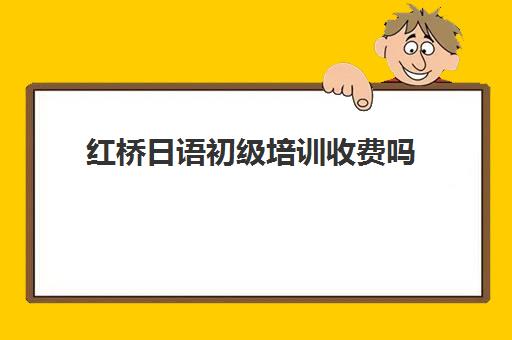 红桥日语初级培训收费吗